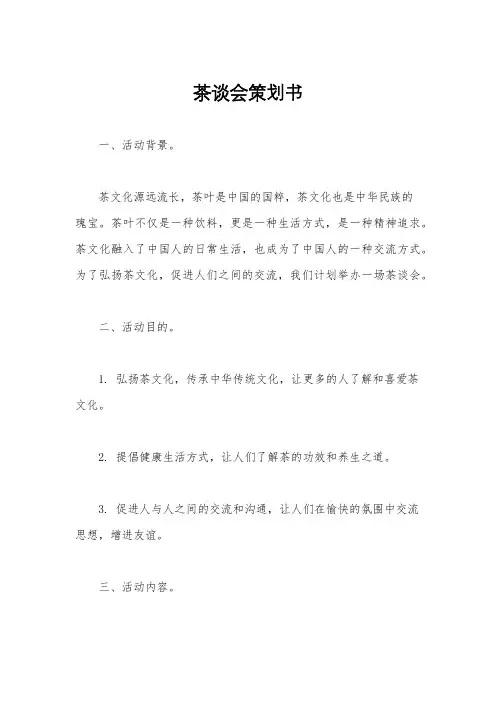 茶谈会策划书

一、活动背景。

茶文化源远流长，茶叶是中国的国粹，茶文化也是中华民族的瑰宝。茶叶不仅是一种饮料，更是一种生活方式，是一种精神追求。茶文化融入了中国人的日常生活，也成为了中国人的一种交流方式。为了弘扬茶文化，促进人们之间的交流，我们计划举办一场茶谈会。

二、活动目的。

1. 弘扬茶文化，传承中华传统文化，让更多的人了解和喜爱茶文化。

2. 提倡健康生活方式，让人们了解茶的功效和养生之道。

3. 促进人与人之间的交流和沟通，让人们在愉快的氛围中交流思想，增进友谊。

三、活动内容。